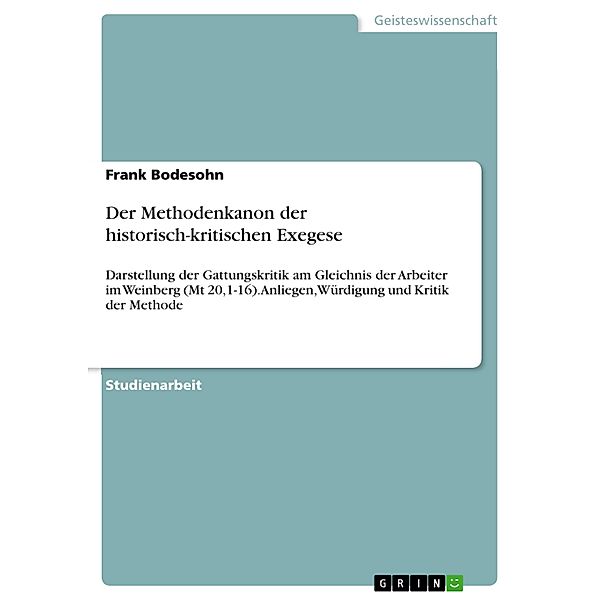 Geisteswissenschaft

Frank Bodesohn

Der Methodenkanon der historisch-kritischen Exegese

Darstellung der Gattungskritik am Gleichnis der Arbeiter im Weinberg (Mt 20,1-16). Anliegen, Würdigung und Kritik der Methode

Studienarbeit

GRIN